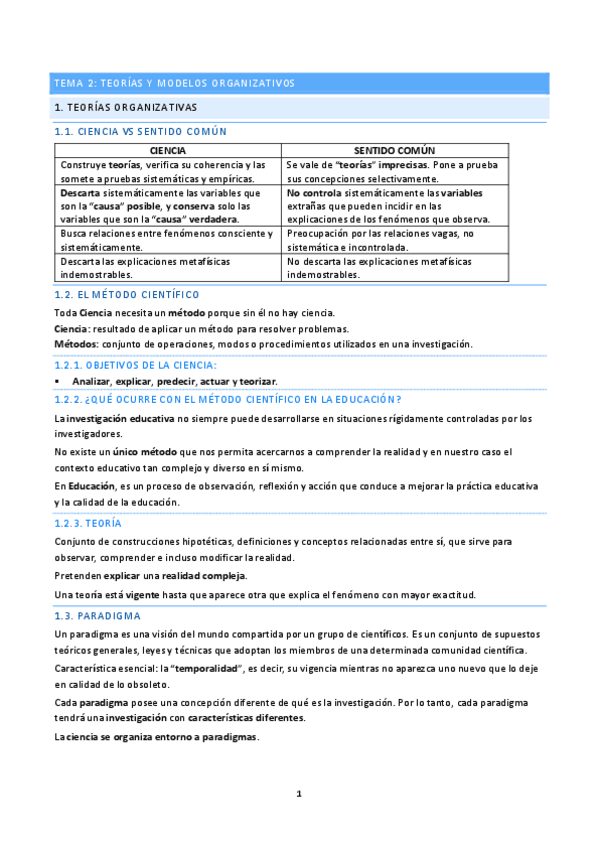 TEMA 2: TEORÍAS Y MODELOS ORGANIZATIVOS

1. TEORÍAS ORGANIZATIVAS

1.1. CIENCIA VS SENTIDO COMÚN

| CIENCIA | SENTIDO COMÚN |
|---|---|
| Construye teorías, verifica su coherencia y las somete a pruebas sistemáticas y empíricas. | Se vale de "teorías" imprecisas. Pone a prueba sus concepciones selectivamente. |
| Descarta sistemáticamente las variables que son la "causa" posible, y conserva solo las variables que son la "causa" verdadera. | No controla sistemáticamente las variables extrañas que pueden incidir en las explicaciones de los fenómenos que observa. |
| Busca relaciones entre fenómenos consciente y sistemáticamente. | Preocupación por las relaciones vagas, no sistemática e incontrolada. |
| Descarta las explicaciones metafísicas indemostrables. | No descarta las explicaciones metafísicas indemostrables. |

1.2. EL MÉTODO CIENTÍFICO

Toda Ciencia necesita un método porque sin él no hay ciencia.

Ciencia: resultado de aplicar un método para resolver problemas.

Métodos: conjunto de operaciones, modos o procedimientos utilizados en una investigación.

1.2.1. OBJETIVOS DE LA CIENCIA:

▪ Analizar, explicar, predecir, actuar y teorizar.

1.2.2. ¿QUÉ OCURRE CON EL MÉTODO CIENTÍFICO EN LA EDUCACIÓN?

La investigación educativa no siempre puede desarrollarse en situaciones rígidamente controladas por los investigadores.

No existe un único método que nos permita acercarnos a comprender la realidad y en nuestro caso el contexto educativo tan complejo y diverso en sí mismo.

En Educación, es un proceso de observación, reflexión y acción que conduce a mejorar la práctica educativa y la calidad de la educación.

1.2.3. TEORÍA

Conjunto de construcciones hipotéticas, definiciones y conceptos relacionadas entre sí, que sirve para observar, comprender e incluso modificar la realidad.

Pretenden explicar una realidad compleja.

Una teoría está vigente hasta que aparece otra que explica el fenómeno con mayor exactitud.

1.3. PARADIGMA

Un paradigma es una visión del mundo compartida por un grupo de científicos. Es un conjunto de supuestos teóricos generales, leyes y técnicas que adoptan los miembros de una determinada comunidad científica.

Característica esencial: la "temporalidad", es decir, su vigencia mientras no aparezca uno nuevo que lo deje en calidad de lo obsoleto.

Cada paradigma posee una concepción diferente de qué es la investigación. Por lo tanto, cada paradigma tendrá una investigación con características diferentes.

La ciencia se organiza entorno a paradigmas.

1